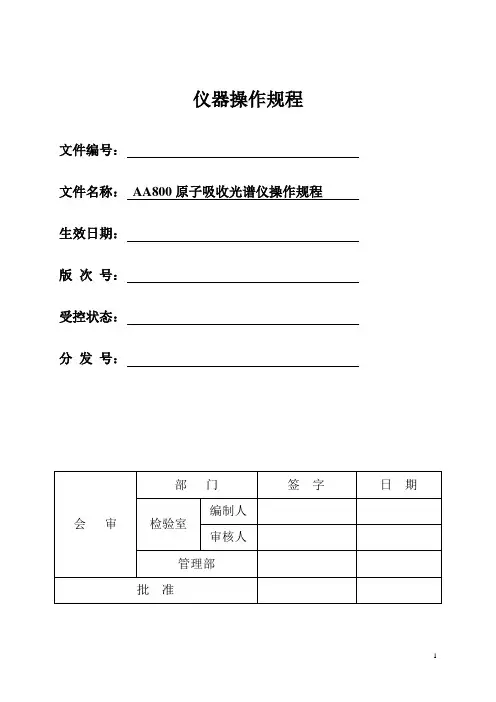 仪器操作规程

文件编号：

文件名称： AA800 原子吸收光谱仪操作规程

生效日期：

版 次 号：

受控状态：

分 发 号：

| 会 审 | 部 门 | | 签 字 | 日 期 |
|---|---|---|---|---|
| | 检验室 | 编制人 | | |
| | | 审核人 | | |
| | 管理部 | | | |
| 批 准 | | | | |

1